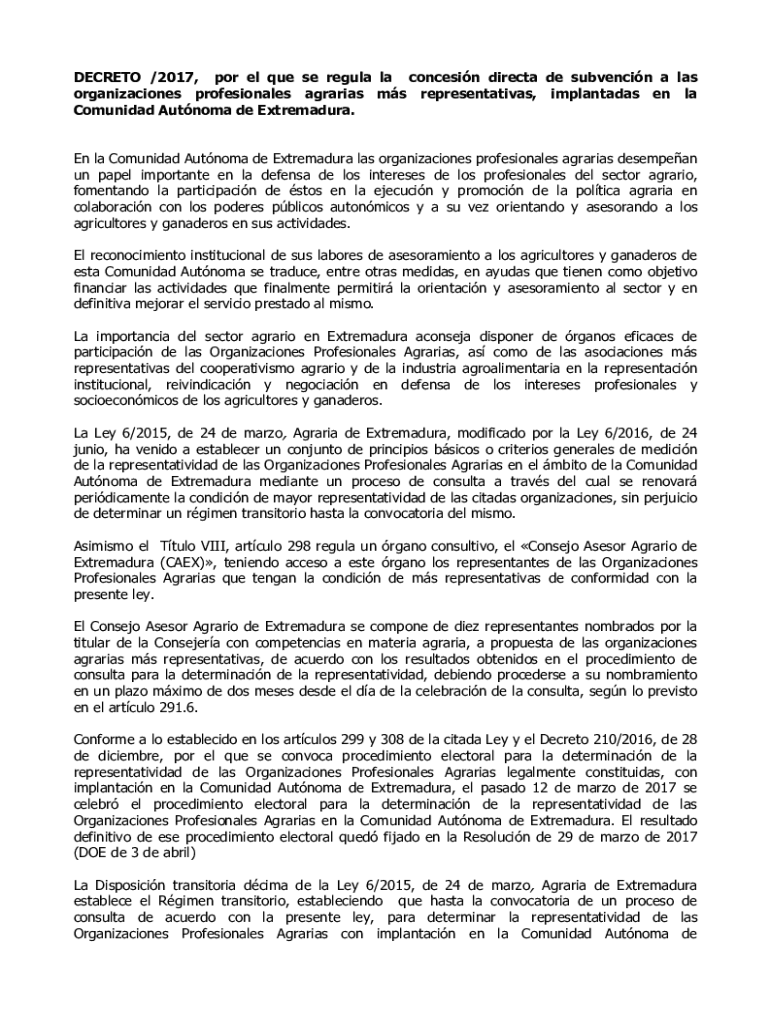 DECRETO /2017, por el que se regula la concesión directa de subvención a las organizaciones profesionales agrarias más representativas, implantadas en la Comunidad Autónoma de Extremadura.

En la Comunidad Autónoma de Extremadura las organizaciones profesionales agrarias desempeñan un papel importante en la defensa de los intereses de los profesionales del sector agrario, fomentando la participación de éstos en la ejecución y promoción de la política agraria en colaboración con los poderes públicos autonómicos y a su vez orientando y asesorando a los agricultores y ganaderos en sus actividades.

El reconocimiento institucional de sus labores de asesoramiento a los agricultores y ganaderos de esta Comunidad Autónoma se traduce, entre otras medidas, en ayudas que tienen como objetivo financiar las actividades que finalmente permitirá la orientación y asesoramiento al sector y en definitiva mejorar el servicio prestado al mismo.

La importancia del sector agrario en Extremadura aconseja disponer de órganos eficaces de participación de las Organizaciones Profesionales Agrarias, así como de las asociaciones más representativas del cooperativismo agrario y de la industria agroalimentaria en la representación institucional, reivindicación y negociación en defensa de los intereses profesionales y socioeconómicos de los agricultores y ganaderos.

La Ley 6/2015, de 24 de marzo, Agraria de Extremadura, modificado por la Ley 6/2016, de 24 junio, ha venido a establecer un conjunto de principios básicos o criterios generales de medición de la representatividad de las Organizaciones Profesionales Agrarias en el ámbito de la Comunidad Autónoma de Extremadura mediante un proceso de consulta a través del cual se renovará periódicamente la condición de mayor representatividad de las citadas organizaciones, sin perjuicio de determinar un régimen transitorio hasta la convocatoria del mismo.

Asimismo el Título VIII, artículo 298 regula un órgano consultivo, el «Consejo Asesor Agrario de Extremadura (CAEX)», teniendo acceso a este órgano los representantes de las Organizaciones Profesionales Agrarias que tengan la condición de más representativas de conformidad con la presente ley.

El Consejo Asesor Agrario de Extremadura se compone de diez representantes nombrados por la titular de la Consejería con competencias en materia agraria, a propuesta de las organizaciones agrarias más representativas, de acuerdo con los resultados obtenidos en el procedimiento de consulta para la determinación de la representatividad, debiendo procederse a su nombramiento en un plazo máximo de dos meses desde el día de la celebración de la consulta, según lo previsto en el artículo 291.6.

Conforme a lo establecido en los artículos 299 y 308 de la citada Ley y el Decreto 210/2016, de 28 de diciembre, por el que se convoca procedimiento electoral para la determinación de la representatividad de las Organizaciones Profesionales Agrarias legalmente constituidas, con implantación en la Comunidad Autónoma de Extremadura, el pasado 12 de marzo de 2017 se celebró el procedimiento electoral para la determinación de la representatividad de las Organizaciones Profesionales Agrarias en la Comunidad Autónoma de Extremadura. El resultado definitivo de ese procedimiento electoral quedó fijado en la Resolución de 29 de marzo de 2017 (DOE de 3 de abril)

La Disposición transitoria décima de la Ley 6/2015, de 24 de marzo, Agraria de Extremadura establece el Régimen transitorio, estableciendo que hasta la convocatoria de un proceso de consulta de acuerdo con la presente ley, para determinar la representatividad de las Organizaciones Profesionales Agrarias con implantación en la Comunidad Autónoma de